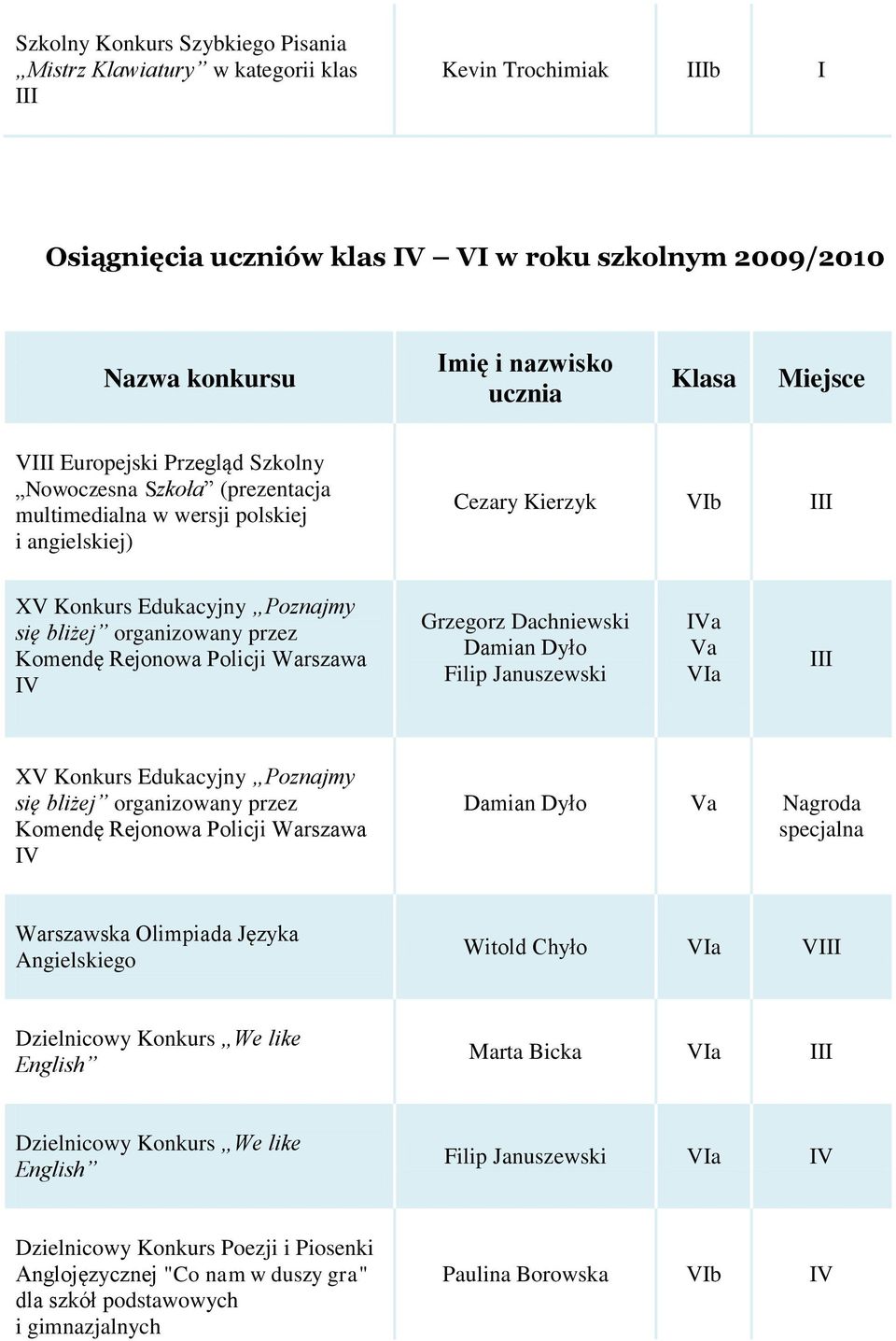 | Szkolny Konkurs Szybkiego Pisania „Mistrz Klawiatury” w kategorii klas III | Kevin Trochimiak | IIIb | I |
|---|---|---|---|

Osiągnięcia uczniów klas IV – VI w roku szkolnym 2009/2010

| Nazwa konkursu | Imię i nazwisko ucznia | Klasa | Miejsce |
|---|---|---|---|
| VIII Europejski Przegląd Szkolny „Nowoczesna Szkoła” (prezentacja multimedialna w wersji polskiej i angielskiej) | Cezary Kierzyk | VIb | III |
| XV Konkurs Edukacyjny „Poznajmy się bliżej” organizowany przez Komendę Rejonowa Policji Warszawa IV | Grzegorz Dachniewski Damian Dyło Filip Januszewski | IVa Va VIa | III |
| XV Konkurs Edukacyjny „Poznajmy się bliżej” organizowany przez Komendę Rejonowa Policji Warszawa IV | Damian Dyło | Va | Nagroda specjalna |
| Warszawska Olimpiada Języka Angielskiego | Witold Chyło | VIa | VIII |
| Dzielnicowy Konkurs „We like English” | Marta Bicka | VIa | III |
| Dzielnicowy Konkurs „We like English” | Filip Januszewski | VIa | IV |
| Dzielnicowy Konkurs Poezji i Piosenki Anglojęzycznej "Co nam w duszy gra" dla szkół podstawowych i gimnazjalnych | Paulina Borowska | VIb | IV |